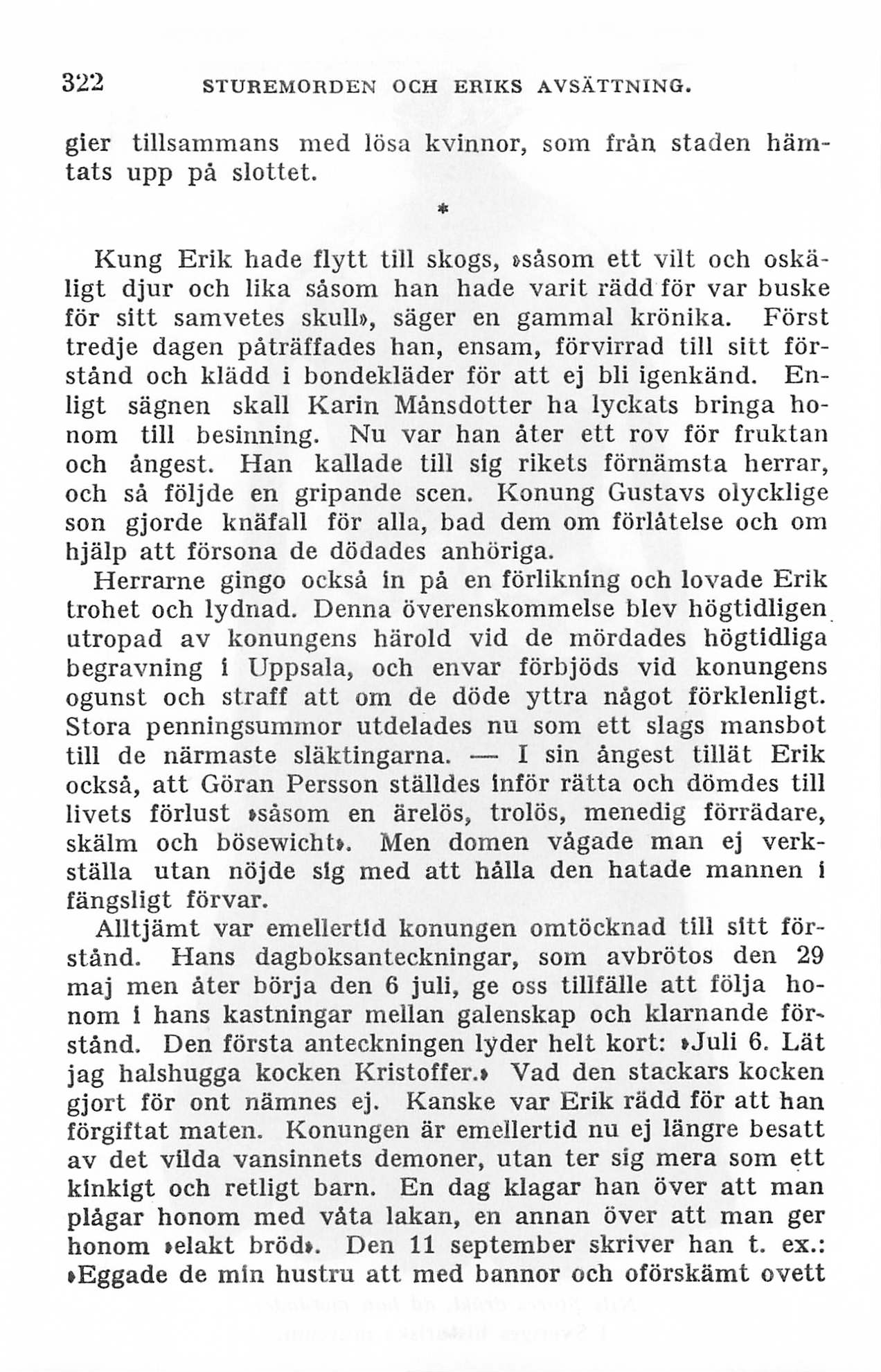 322 STUREMORDEN OCH ERIKS AVSÄTTNING.

gier tillsammans med lösa kvinnor, som från staden hämtats upp på slottet.

*

Kung Erik hade flytt till skogs, »såsom ett vilt och oskäligt djur och lika såsom han hade varit rädd för var buske för sitt samvetes skull», säger en gammal krönika. Först tredje dagen påträffades han, ensam, förvirrad till sitt förstånd och klädd i bondekläder för att ej bli igenkänd. Enligt sägnen skall Karin Månsdotter ha lyckats bringa honom till besinning. Nu var han åter ett rov för fruktan och ångest. Han kallade till sig rikets förnämsta herrar, och så följde en gripande scen. Konung Gustavs olycklige son gjorde knäfall för alla, bad dem om förlåtelse och om hjälp att försona de dödades anhöriga.

Herrarne gingo också in på en förlikning och lovade Erik trohet och lydnad. Denna överenskommelse blev högtidligen utropad av konungens härold vid de mördades högtidliga begravning i Uppsala, och envar förbjöds vid konungens ogunst och straff att om de döde yttra något förklenligt. Stora penningsummor utdelades nu som ett slags mansbot till de närmaste släktingarna. — I sin ångest tillät Erik också, att Göran Persson ställdes inför rätta och dömdes till livets förlust »såsom en ärelös, trolös, menedig förrädare, skälm och bösewicht». Men domen vågade man ej verkställa utan nöjde sig med att hålla den hatade mannen i fängsligt förvar.

Alltjämt var emellertid konungen omtöcknad till sitt förstånd. Hans dagboksanteckningar, som avbrötos den 29 maj men åter börja den 6 juli, ge oss tillfälle att följa honom i hans kastningar mellan galenskap och klarnande förstånd. Den första anteckningen lyder helt kort: »Juli 6. Lät jag halshugga kocken Kristoffer.» Vad den stackars kocken gjort för ont nämnes ej. Kanske var Erik rädd för att han förgiftat maten. Konungen är emellertid nu ej längre besatt av det vilda vansinnets demoner, utan ter sig mera som ett kinkigt och retligt barn. En dag klagar han över att man plågar honom med våta lakan, en annan över att man ger honom »elakt bröd». Den 11 september skriver han t. ex.: »Eggade de min hustru att med bannor och oförskämt ovett